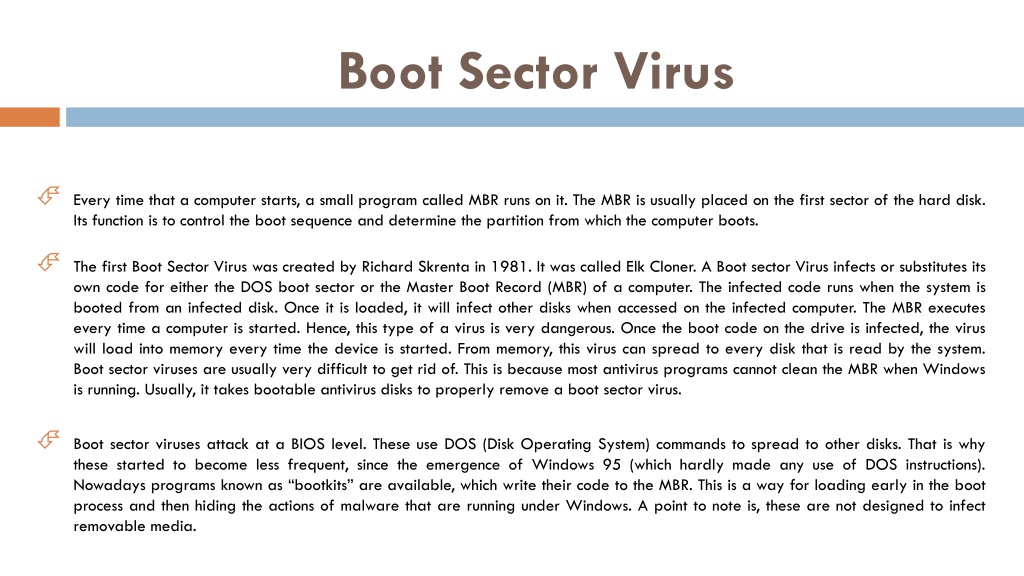 Boot Sector Virus

Every time that a computer starts, a small program called MBR runs on it. The MBR is usually placed on the first sector of the hard disk. Its function is to control the boot sequence and determine the partition from which the computer boots.

The first Boot Sector Virus was created by Richard Skrenta in 1981. It was called Elk Cloner. A Boot sector Virus infects or substitutes its own code for either the DOS boot sector or the Master Boot Record (MBR) of a computer. The infected code runs when the system is booted from an infected disk. Once it is loaded, it will infect other disks when accessed on the infected computer. The MBR executes every time a computer is started. Hence, this type of a virus is very dangerous. Once the boot code on the drive is infected, the virus will load into memory every time the device is started. From memory, this virus can spread to every disk that is read by the system. Boot sector viruses are usually very difficult to get rid of. This is because most antivirus programs cannot clean the MBR when Windows is running. Usually, it takes bootable antivirus disks to properly remove a boot sector virus.

Boot sector viruses attack at a BIOS level. These use DOS (Disk Operating System) commands to spread to other disks. That is why these started to become less frequent, since the emergence of Windows 95 (which hardly made any use of DOS instructions). Nowadays programs known as “bootkits” are available, which write their code to the MBR. This is a way for loading early in the boot process and then hiding the actions of malware that are running under Windows. A point to note is, these are not designed to infect removable media.